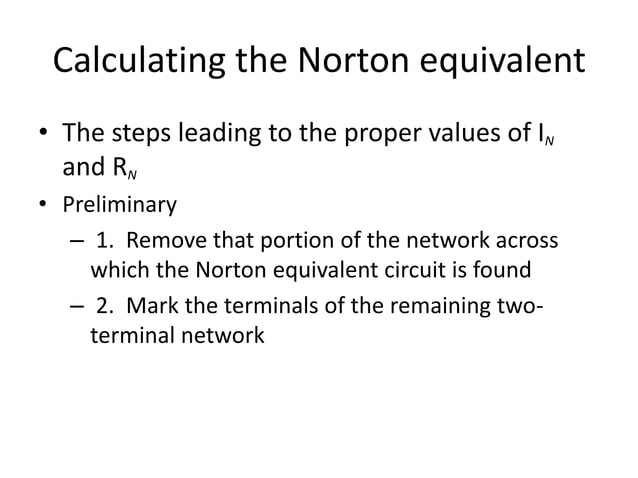 Calculating the Norton equivalent

• The steps leading to the proper values of $I_N$ and $R_N$

• Preliminary

– 1. Remove that portion of the network across which the Norton equivalent circuit is found

– 2. Mark the terminals of the remaining two-terminal network